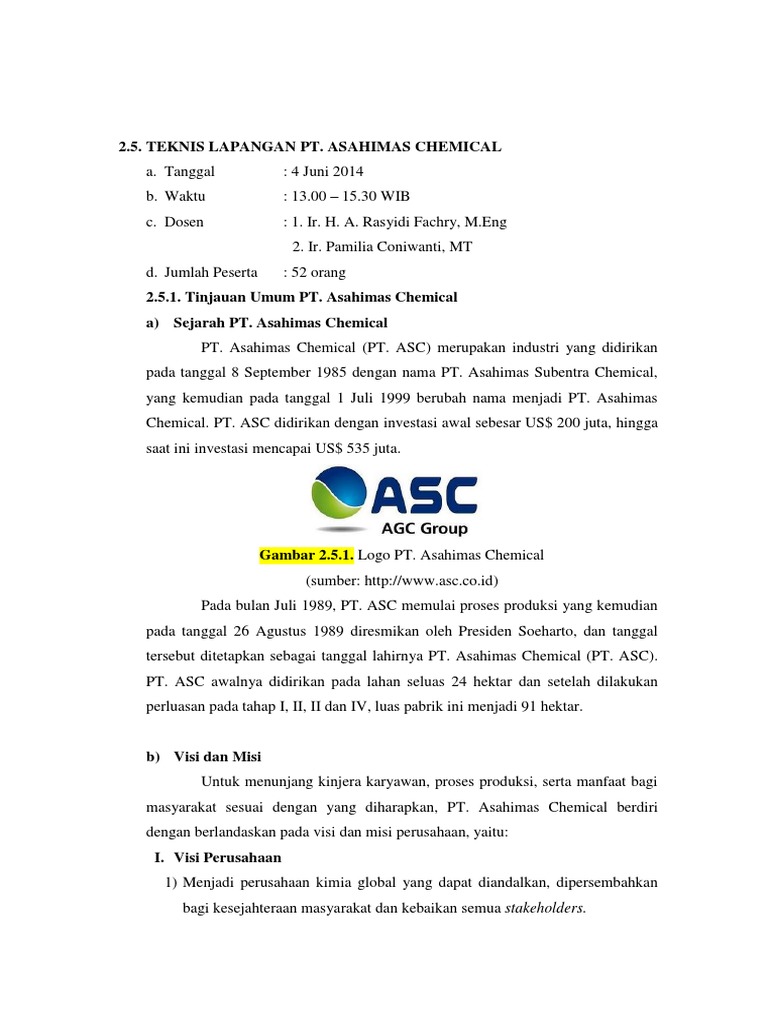 2.5. TEKNIS LAPANGAN PT. ASAHIMAS CHEMICAL

a. Tanggal : 4 Juni 2014

b. Waktu : 13.00 – 15.30 WIB

c. Dosen : 1. Ir. H. A. Rasyidi Fachry, M.Eng
2. Ir. Pamilia Coniwanti, MT

d. Jumlah Peserta : 52 orang

2.5.1. Tinjauan Umum PT. Asahimas Chemical

a) Sejarah PT. Asahimas Chemical

PT. Asahimas Chemical (PT. ASC) merupakan industri yang didirikan pada tanggal 8 September 1985 dengan nama PT. Asahimas Subentra Chemical, yang kemudian pada tanggal 1 Juli 1999 berubah nama menjadi PT. Asahimas Chemical. PT. ASC didirikan dengan investasi awal sebesar US$ 200 juta, hingga saat ini investasi mencapai US$ 535 juta.

ASC
AGC Group

Gambar 2.5.1. Logo PT. Asahimas Chemical
(sumber: http://www.asc.co.id)

Pada bulan Juli 1989, PT. ASC memulai proses produksi yang kemudian pada tanggal 26 Agustus 1989 diresmikan oleh Presiden Soeharto, dan tanggal tersebut ditetapkan sebagai tanggal lahirnya PT. Asahimas Chemical (PT. ASC). PT. ASC awalnya didirikan pada lahan seluas 24 hektar dan setelah dilakukan perluasan pada tahap I, II, II dan IV, luas pabrik ini menjadi 91 hektar.

b) Visi dan Misi

Untuk menunjang kinjera karyawan, proses produksi, serta manfaat bagi masyarakat sesuai dengan yang diharapkan, PT. Asahimas Chemical berdiri dengan berlandaskan pada visi dan misi perusahaan, yaitu:

I. Visi Perusahaan

1) Menjadi perusahaan kimia global yang dapat diandalkan, dipersembahkan bagi kesejahteraan masyarakat dan kebaikan semua stakeholders.